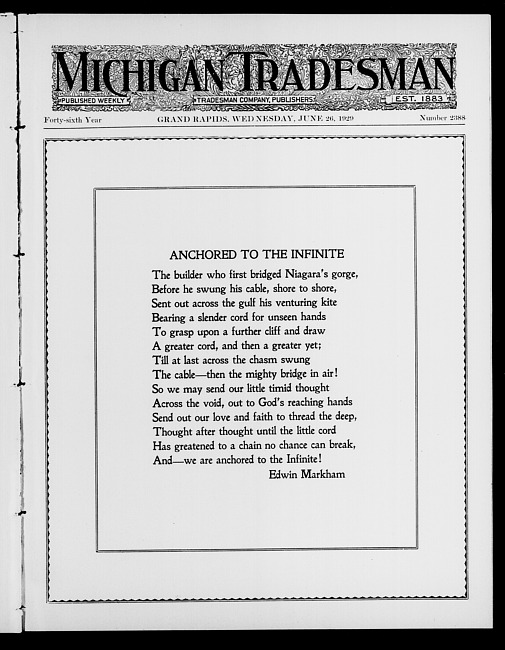 MICHIGAN TRADESMAN
PUBLISHED WEEKLY TRADESMAN COMPANY, PUBLISHERS EST. 1883

Forty-sixth Year GRAND RAPIDS, WEDNESDAY, JUNE 26, 1929 Number 2388

ANCHORED TO THE INFINITE

The builder who first bridged Niagara's gorge,
Before he swung his cable, shore to shore,
Sent out across the gulf his venturing kite
Bearing a slender cord for unseen hands
To grasp upon a further cliff and draw
A greater cord, and then a greater yet;
Till at last across the chasm swung
The cable—then the mighty bridge in air!
So we may send our little timid thought
Across the void, out to God's reaching hands
Send out our love and faith to thread the deep,
Thought after thought until the little cord
Has greatened to a chain no chance can break,
And—we are anchored to the Infinite!
Edwin Markham